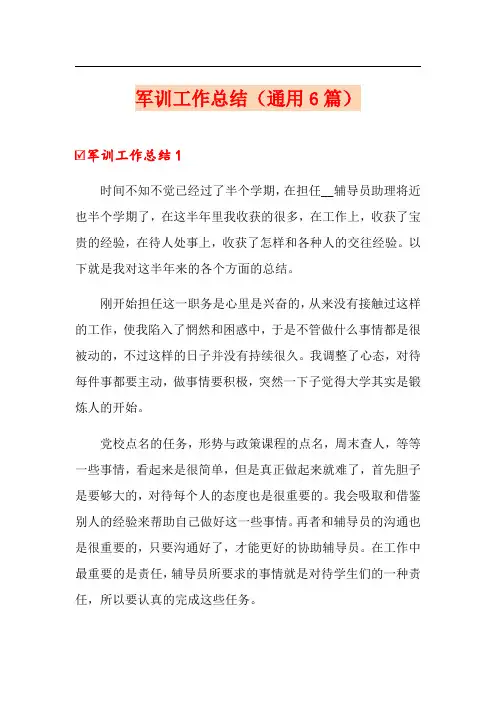 军训工作总结（通用 6 篇）

☑军训工作总结 1

时间不知不觉已经过了半个学期，在担任__辅导员助理将近也半个学期了，在这半年里我收获的很多，在工作上，收获了宝贵的经验，在待人处事上，收获了怎样和各种人的交往经验。以下就是我对这半年来的各个方面的总结。

刚开始担任这一职务是心里是兴奋的，从来没有接触过这样的工作，使我陷入了惘然和困惑中，于是不管做什么事情都是很被动的，不过这样的日子并没有持续很久。我调整了心态，对待每件事都要主动，做事情要积极，突然一下子觉得大学其实是锻炼人的开始。

党校点名的任务，形势与政策课程的点名，周末查人，等等一些事情，看起来是很简单，但是真正做起来就难了，首先胆子是要够大的，对待每个人的态度也是很重要的。我会吸取和借鉴别人的经验来帮助自己做好这一些事情。再者和辅导员的沟通也是很重要的，只要沟通好了，才能更好的协助辅导员。在工作中最重要的是责任，辅导员所要求的事情就是对待学生们的一种责任，所以要认真的完成这些任务。